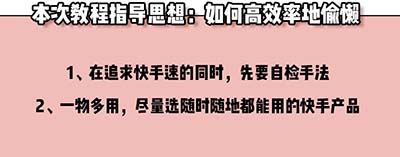 本次教程指导思想：如何高效率地偷懒

1、在追求快手速的同时，先要自检手法

2、一物多用，尽量选随时随地都能用的快手产品